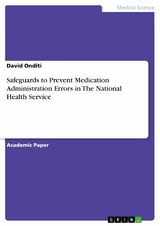 Medical Science

David Onditi

Safeguards to Prevent Medication Administration Errors in The National Health Service

Academic Paper

GRIN